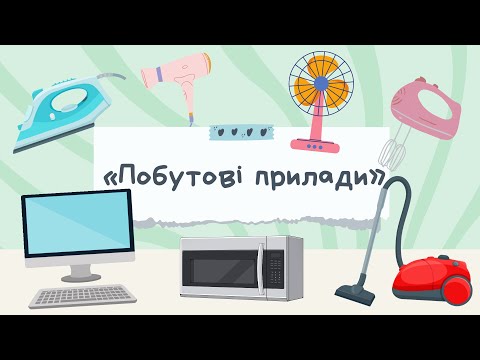 «Побутові прилади»